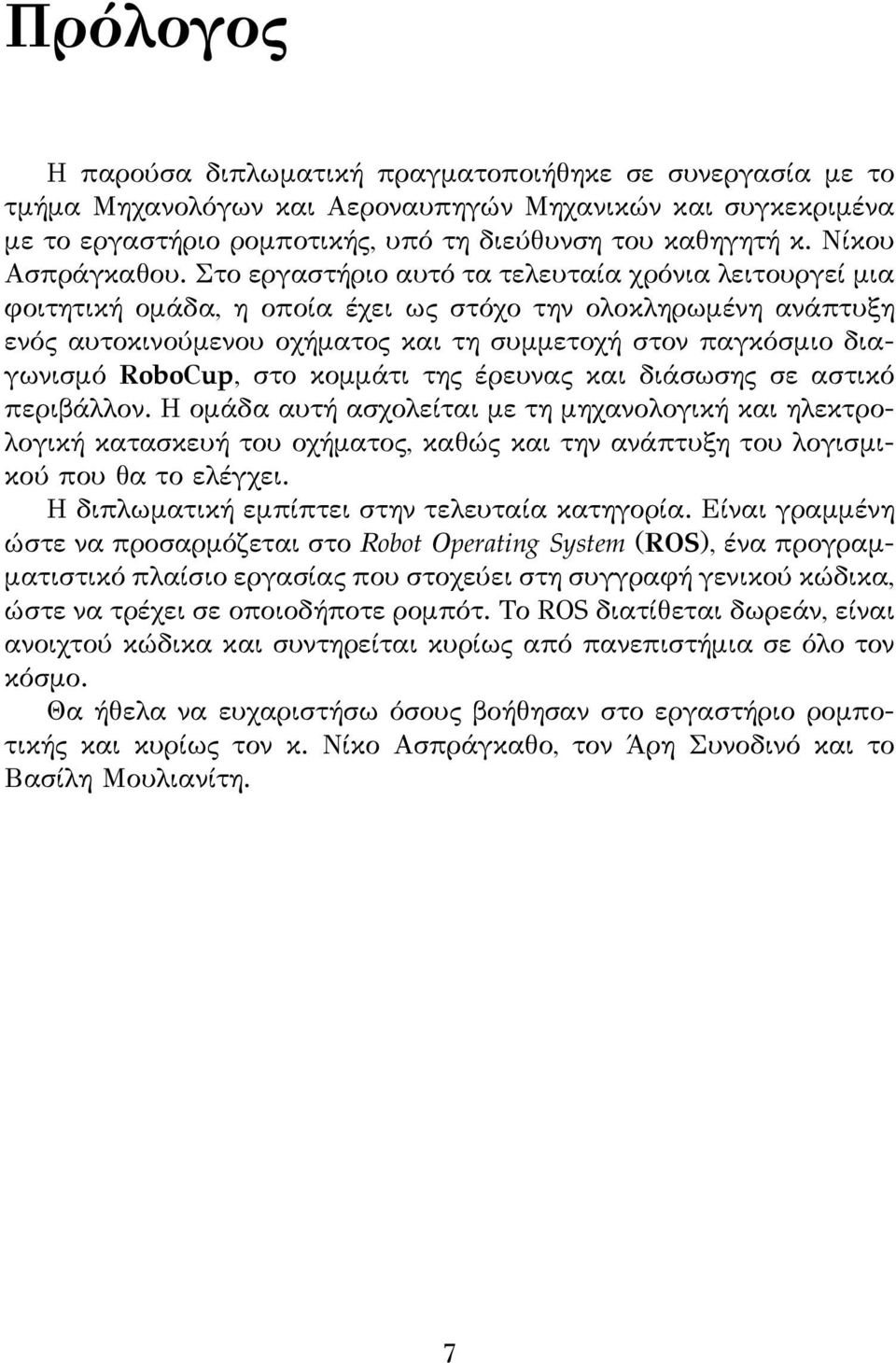 Πρόλογος

Η παρούσα διπλωματική πραγματοποιήθηκε σε συνεργασία με το τμήμα Μηχανολόγων και Αεροναυπηγών Μηχανικών και συγκεκριμένα με το εργαστήριο ρομποτικής, υπό τη διεύθυνση του καθηγητή κ. Νίκου Ασπράγκαθου. Στο εργαστήριο αυτό τα τελευταία χρόνια λειτουργεί μια φοιτητική ομάδα, η οποία έχει ως στόχο την ολοκληρωμένη ανάπτυξη ενός αυτοκινούμενου οχήματος και τη συμμετοχή στον παγκόσμιο διαγωνισμό RoboCup, στο κομμάτι της έρευνας και διάσωσης σε αστικό περιβάλλον. Η ομάδα αυτή ασχολείται με τη μηχανολογική και ηλεκτρολογική κατασκευή του οχήματος, καθώς και την ανάπτυξη του λογισμικού που θα το ελέγχει.
Η διπλωματική εμπίπτει στην τελευταία κατηγορία. Είναι γραμμένη ώστε να προσαρμόζεται στο Robot Operating System (ROS), ένα προγραμματιστικό πλαίσιο εργασίας που στοχεύει στη συγγραφή γενικού κώδικα, ώστε να τρέχει σε οποιοδήποτε ρομπότ. Το ROS διατίθεται δωρεάν, είναι ανοιχτού κώδικα και συντηρείται κυρίως από πανεπιστήμια σε όλο τον κόσμο.
Θα ήθελα να ευχαριστήσω όσους βοήθησαν στο εργαστήριο ρομποτικής και κυρίως τον κ. Νίκο Ασπράγκαθο, τον Άρη Συνοδινό και το Βασίλη Μουλιανίτη.

7